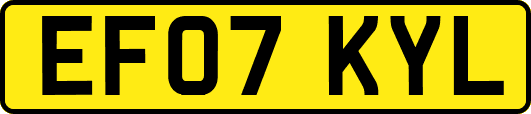 EF07 KYL